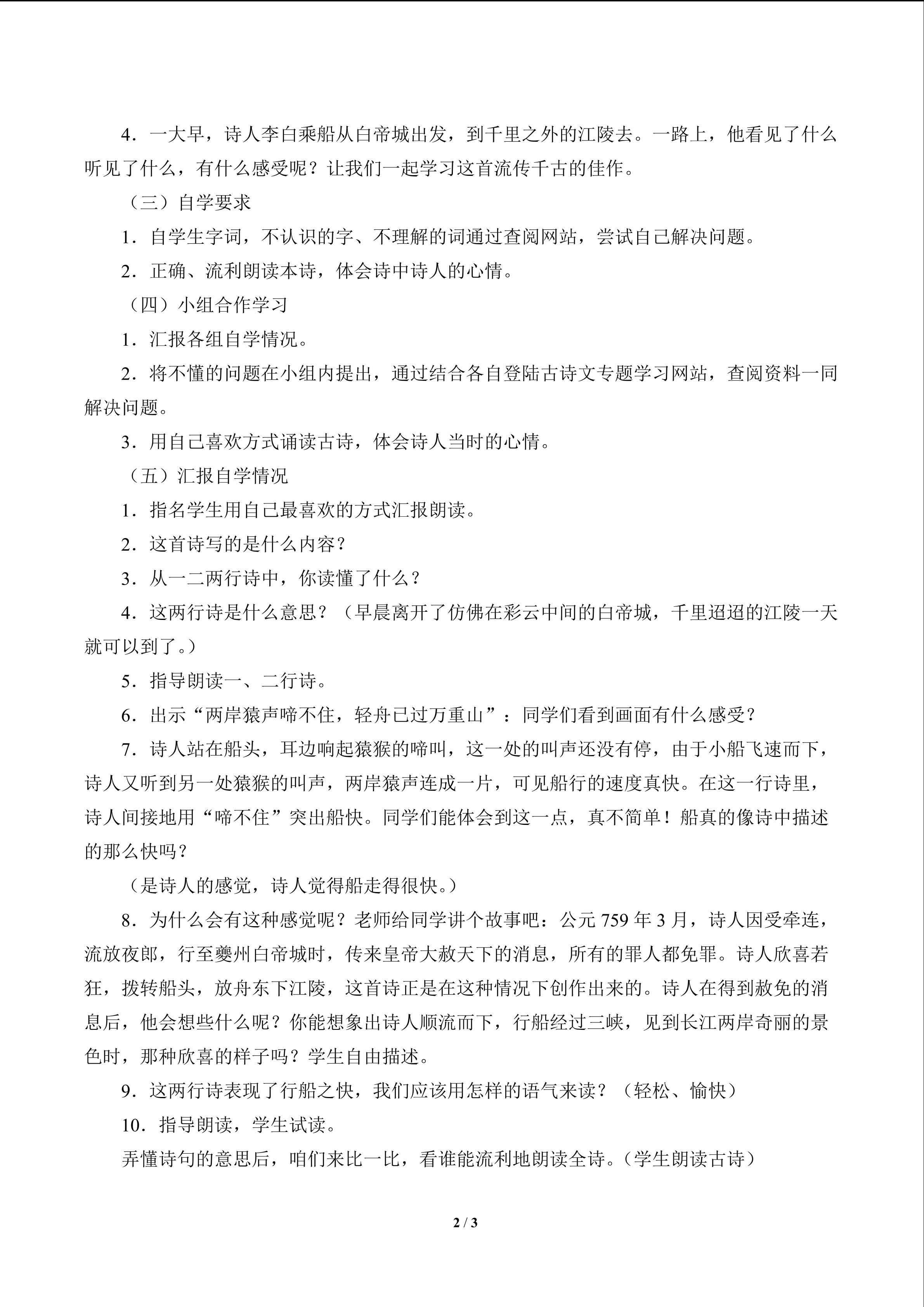 4．一大早，诗人李白乘船从白帝城出发，到千里之外的江陵去。一路上，他看见了什么听见了什么，有什么感受呢？让我们一起学习这首流传千古的佳作。

（三）自学要求

1．自学生字词，不认识的字、不理解的词通过查阅网站，尝试自己解决问题。

2．正确、流利朗读本诗，体会诗中诗人的心情。

（四）小组合作学习

1．汇报各组自学情况。

2．将不懂的问题在小组内提出，通过结合各自登陆古诗文专题学习网站，查阅资料一同解决问题。

3．用自己喜欢方式诵读古诗，体会诗人当时的心情。

（五）汇报自学情况

1．指名学生用自己最喜欢的方式汇报朗读。

2．这首诗写的是什么内容？

3．从一二两行诗中，你读懂了什么？

4．这两行诗是什么意思？（早晨离开了仿佛在彩云中间的白帝城，千里迢迢的江陵一天就可以到了。）

5．指导朗读一、二行诗。

6．出示“两岸猿声啼不住，轻舟已过万重山”：同学们看到画面有什么感受？

7．诗人站在船头，耳边响起猿猴的啼叫，这一处的叫声还没有停，由于小船飞速而下，诗人又听到另一处猿猴的叫声，两岸猿声连成一片，可见船行的速度真快。在这一行诗里，诗人间接地用“啼不住”突出船快。同学们能体会到这一点，真不简单！船真的像诗中描述的那么快吗？

（是诗人的感觉，诗人觉得船走得很快。）

8．为什么会有这种感觉呢？老师给同学讲个故事吧：公元 759 年 3 月，诗人因受牵连，流放夜郎，行至夔州白帝城时，传来皇帝大赦天下的消息，所有的罪人都免罪。诗人欣喜若狂，拨转船头，放舟东下江陵，这首诗正是在这种情况下创作出来的。诗人在得到赦免的消息后，他会想些什么呢？你能想象出诗人顺流而下，行船经过三峡，见到长江两岸奇丽的景色时，那种欣喜的样子吗？学生自由描述。

9．这两行诗表现了行船之快，我们应该用怎样的语气来读？（轻松、愉快）

10．指导朗读，学生试读。

弄懂诗句的意思后，咱们来比一比，看谁能流利地朗读全诗。（学生朗读古诗）

2 / 3